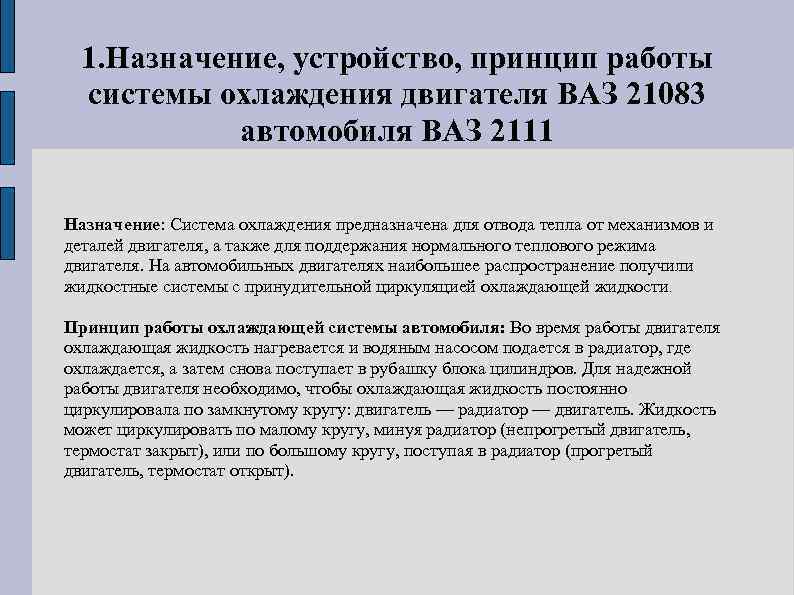 1.Назначение, устройство, принцип работы системы охлаждения двигателя ВАЗ 21083 автомобиля ВАЗ 2111

Назначение: Система охлаждения предназначена для отвода тепла от механизмов и деталей двигателя, а также для поддержания нормального теплового режима двигателя. На автомобильных двигателях наибольшее распространение получили жидкостные системы с принудительной циркуляцией охлаждающей жидкости.

Принцип работы охлаждающей системы автомобиля: Во время работы двигателя охлаждающая жидкость нагревается и водяным насосом подается в радиатор, где охлаждается, а затем снова поступает в рубашку блока цилиндров. Для надежной работы двигателя необходимо, чтобы охлаждающая жидкость постоянно циркулировала по замкнутому кругу: двигатель — радиатор — двигатель. Жидкость может циркулировать по малому кругу, минуя радиатор (непрогретый двигатель, термостат закрыт), или по большому кругу, поступая в радиатор (прогретый двигатель, термостат открыт).